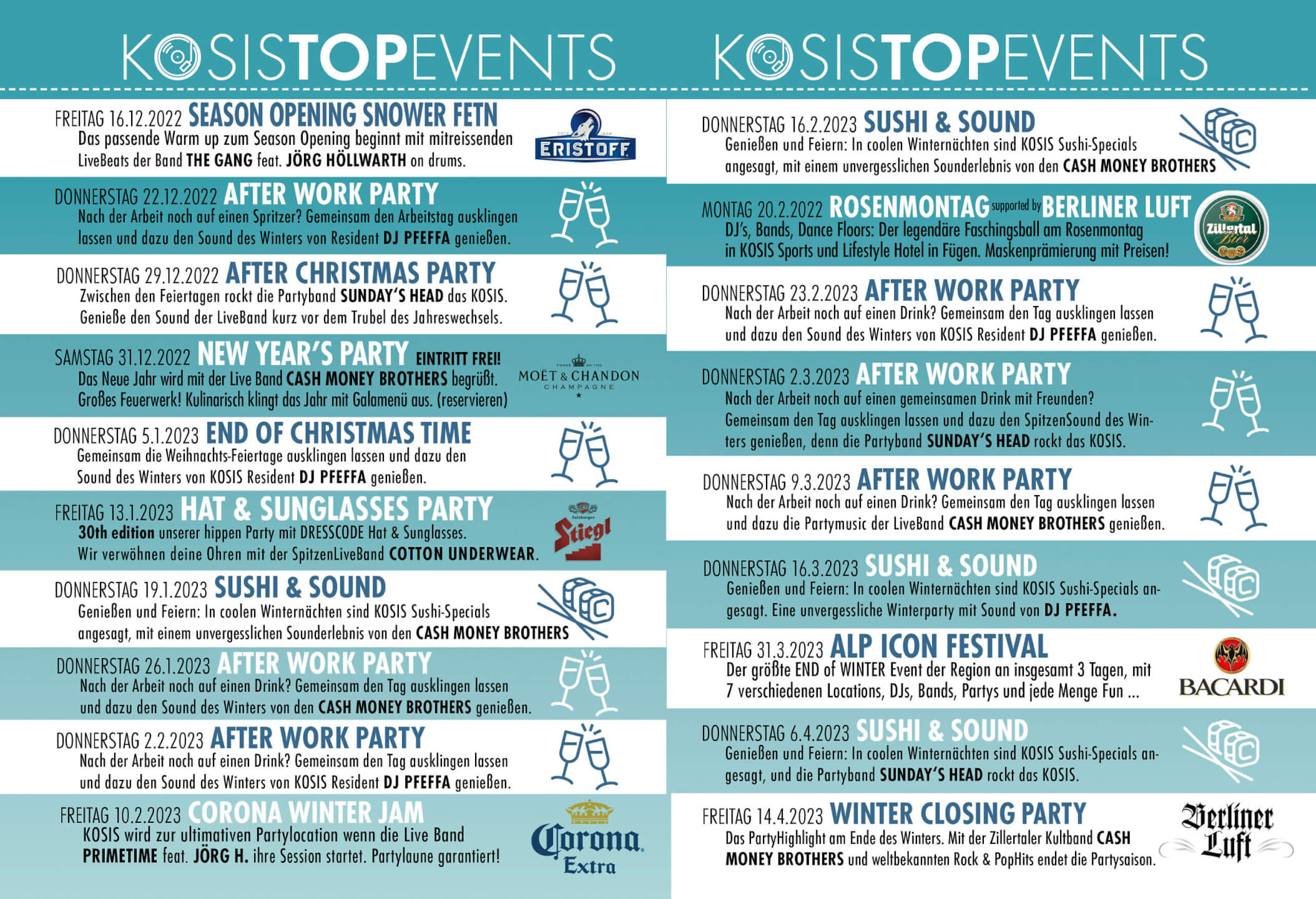 KOSISTOPEVENTS

FREITAG 16.12.2022 SEASON OPENING SNOWER FETN
Das passende Warm up zum Season Opening beginnt mit mitreissenden LiveBeats der Band THE GANG feat. JÖRG HÖLLWARTH on drums.

ERISTOFF

DONNERSTAG 22.12.2022 AFTER WORK PARTY
Nach der Arbeit noch auf einen Spritzer? Gemeinsam den Arbeitstag ausklingen lassen und dazu den Sound des Winters von Resident DJ PFEFFA genießen.

DONNERSTAG 29.12.2022 AFTER CHRISTMAS PARTY
Zwischen den Feiertagen rockt die Partyband SUNDAY'S HEAD das KOSIS. Genieße den Sound der LiveBand kurz vor dem Trubel des Jahreswechsels.

SAMSTAG 31.12.2022 NEW YEAR'S PARTY EINTRITT FREI!
Das Neue Jahr wird mit der Live Band CASH MONEY BROTHERS begrüßt. Großes Feuerwerk! Kulinarisch klingt das Jahr mit Galamenü aus. (reservieren)

MOËT & CHANDON
CHAMPAGNE

DONNERSTAG 5.1.2023 END OF CHRISTMAS TIME
Gemeinsam die Weihnachts-Feiertage ausklingen lassen und dazu den Sound des Winters von KOSIS Resident DJ PFEFFA genießen.

FREITAG 13.1.2023 HAT & SUNGLASSES PARTY
30th edition unserer hippen Party mit DRESSCODE Hat & Sunglasses. Wir verwöhnen deine Ohren mit der SpitzenLiveBand COTTON UNDERWEAR.

Stiegl

DONNERSTAG 19.1.2023 SUSHI & SOUND
Genießen und Feiern: In coolen Winternächten sind KOSIS Sushi-Specials angesagt, mit einem unvergesslichen Sounderlebnis von den CASH MONEY BROTHERS

DONNERSTAG 26.1.2023 AFTER WORK PARTY
Nach der Arbeit noch auf einen Drink? Gemeinsam den Tag ausklingen lassen und dazu den Sound des Winters von den CASH MONEY BROTHERS genießen.

DONNERSTAG 2.2.2023 AFTER WORK PARTY
Nach der Arbeit noch auf einen Drink? Gemeinsam den Tag ausklingen lassen und dazu den Sound des Winters von KOSIS Resident DJ PFEFFA genießen.

FREITAG 10.2.2023 CORONA WINTER JAM
KOSIS wird zur ultimativen Partylocation wenn die Live Band PRIMETIME feat. JÖRG H. ihre Session startet. Partylaune garantiert!

Corona Extra

KOSISTOPEVENTS

DONNERSTAG 16.2.2023 SUSHI & SOUND
Genießen und Feiern: In coolen Winternächten sind KOSIS Sushi-Specials angesagt, mit einem unvergesslichen Sounderlebnis von den CASH MONEY BROTHERS

MONTAG 20.2.2022 ROSENMONTAG supported by BERLINER LUFT
DJ's, Bands, Dance Floors: Der legendäre Faschingsball am Rosenmontag in KOSIS Sports und Lifestyle Hotel in Fügen. Maskenprämierung mit Preisen!

Zillertal Bier

DONNERSTAG 23.2.2023 AFTER WORK PARTY
Nach der Arbeit noch auf einen Drink? Gemeinsam den Tag ausklingen lassen und dazu den Sound des Winters von KOSIS Resident DJ PFEFFA genießen.

DONNERSTAG 2.3.2023 AFTER WORK PARTY
Nach der Arbeit noch auf einen gemeinsamen Drink mit Freunden? Gemeinsam den Tag ausklingen lassen und dazu den SpitzenSound des Winters genießen, denn die Partyband SUNDAY'S HEAD rockt das KOSIS.

DONNERSTAG 9.3.2023 AFTER WORK PARTY
Nach der Arbeit noch auf einen Drink? Gemeinsam den Tag ausklingen lassen und dazu die Partymusic der LiveBand CASH MONEY BROTHERS genießen.

DONNERSTAG 16.3.2023 SUSHI & SOUND
Genießen und Feiern: In coolen Winternächten sind KOSIS Sushi-Specials angesagt. Eine unvergessliche Winterparty mit Sound von DJ PFEFFA.

FREITAG 31.3.2023 ALP ICON FESTIVAL
Der größte END of WINTER Event der Region an insgesamt 3 Tagen, mit 7 verschiedenen Locations, DJs, Bands, Partys und jede Menge Fun ...

BACARDI

DONNERSTAG 6.4.2023 SUSHI & SOUND
Genießen und Feiern: In coolen Winternächten sind KOSIS Sushi-Specials angesagt, und die Partyband SUNDAY'S HEAD rockt das KOSIS.

FREITAG 14.4.2023 WINTER CLOSING PARTY
Das PartyHighlight am Ende des Winters. Mit der Zillertaler Kultband CASH MONEY BROTHERS und weltbekannten Rock & PopHits endet die Partysaison.

Berliner Luft